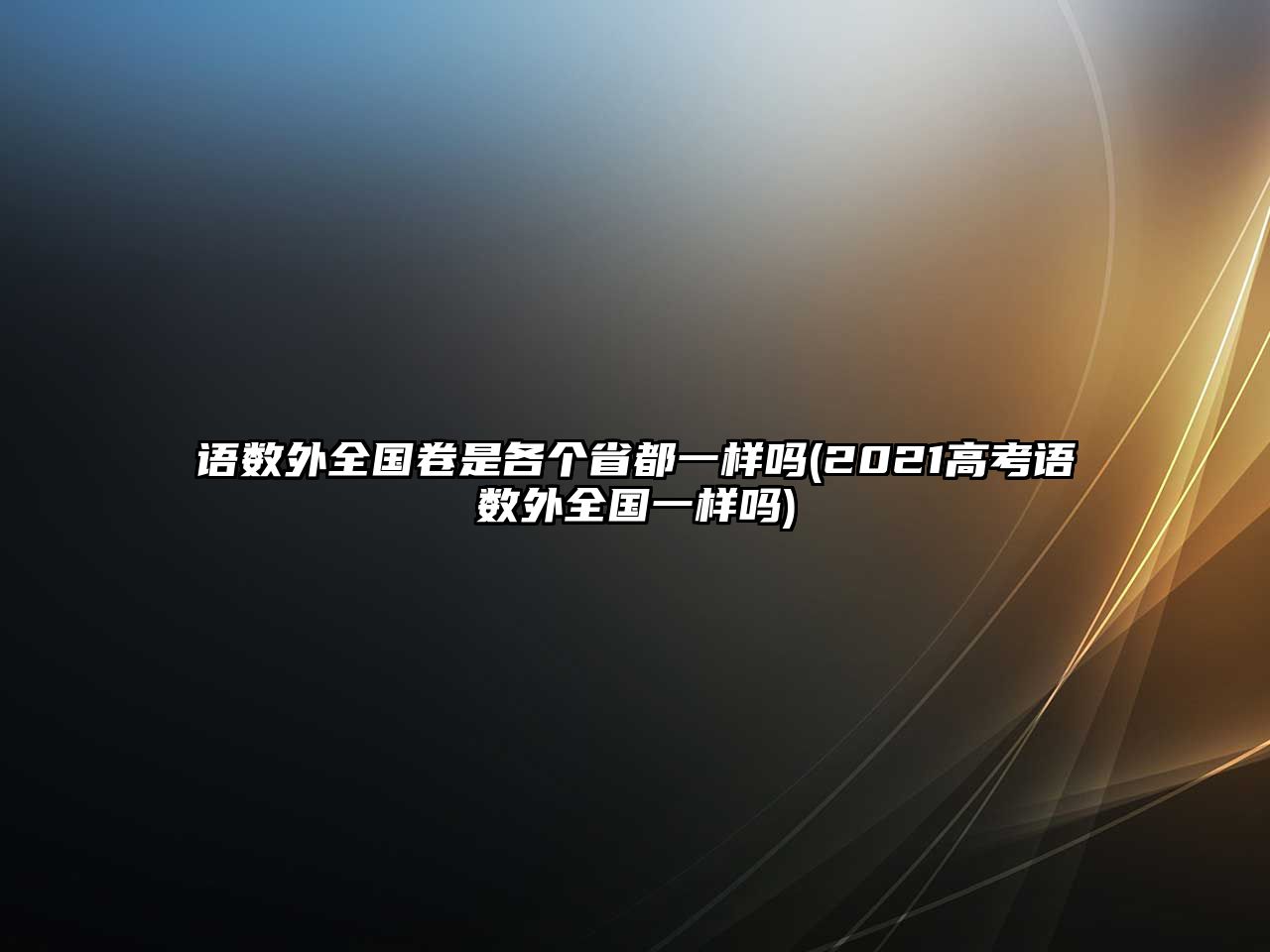 语数外全国卷是各个省都一样吗(2021高考语数外全国一样吗)